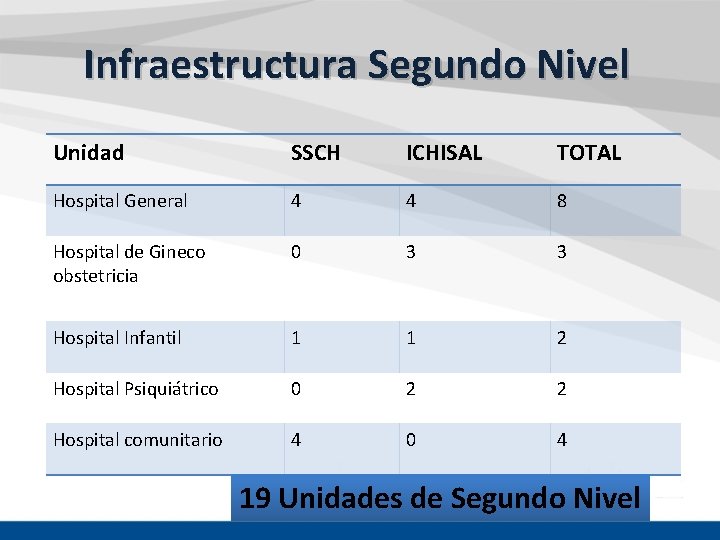 Infraestructura Segundo Nivel

| Unidad | SSCH | ICHISAL | TOTAL |
|---|---|---|---|
| Hospital General | 4 | 4 | 8 |
| Hospital de Gineco obstetricia | 0 | 3 | 3 |
| Hospital Infantil | 1 | 1 | 2 |
| Hospital Psiquiátrico | 0 | 2 | 2 |
| Hospital comunitario | 4 | 0 | 4 |

19 Unidades de Segundo Nivel